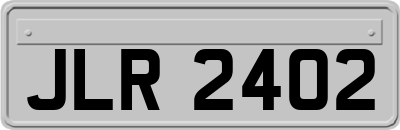 JLR 2402